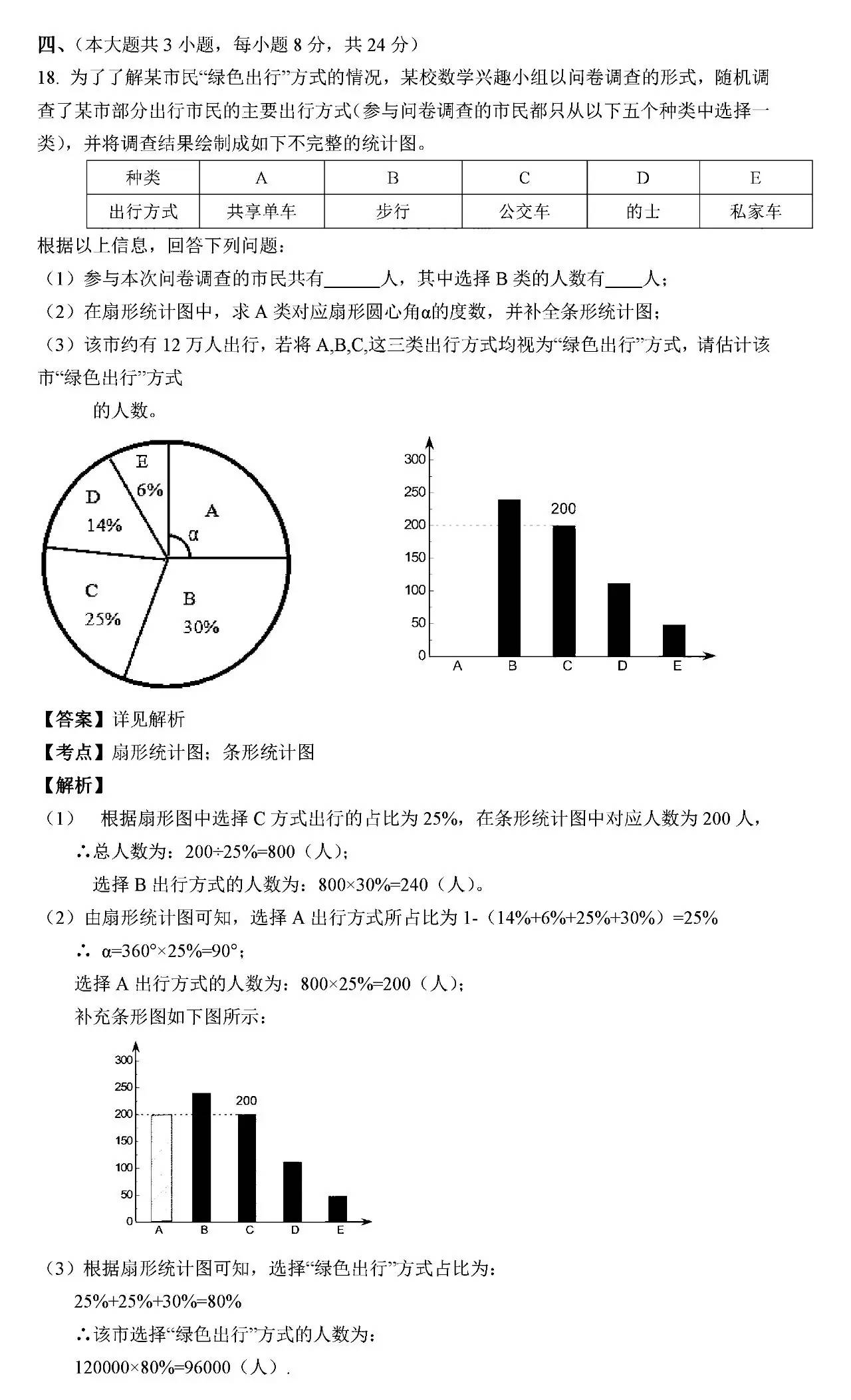 四、（本大题共 3 小题，每小题 8 分，共 24 分）

18. 为了了解某市民“绿色出行”方式的情况，某校数学兴趣小组以问卷调查的形式，随机调查了某市部分出行市民的主要出行方式（参与问卷调查的市民都只从以下五个种类中选择一类），并将调查结果绘制成如下不完整的统计图。

| 种类 | A | B | C | D | E |
|---|---|---|---|---|---|
| 出行方式 | 共享单车 | 步行 | 公交车 | 的士 | 私家车 |

根据以上信息，回答下列问题：

（1）参与本次问卷调查的市民共有______人，其中选择 B 类的人数有____人；

（2）在扇形统计图中，求 A 类对应扇形圆心角α的度数，并补全条形统计图；

（3）该市约有 12 万人出行，若将 A,B,C,这三类出行方式均视为“绿色出行”方式，请估计该市“绿色出行”方式

的人数。

E
6%
D
14%
A
α
C
25%
B
30%

300
250
200
150
100
50
0
200
A B C D E

【答案】详见解析

【考点】扇形统计图；条形统计图

【解析】

（1） 根据扇形图中选择 C 方式出行的占比为 25%，在条形统计图中对应人数为 200 人，

∴总人数为：200÷25%=800（人）；

选择 B 出行方式的人数为：800×30%=240（人）。

（2）由扇形统计图可知，选择 A 出行方式所占比为 1-（14%+6%+25%+30%）=25%

∴ α=360°×25%=90°；

选择 A 出行方式的人数为：800×25%=200（人）；

补充条形图如下图所示：

300
250
200
150
100
50
0
200
A B C D E

（3）根据扇形统计图可知，选择“绿色出行”方式占比为：

25%+25%+30%=80%

∴该市选择“绿色出行”方式的人数为：

120000×80%=96000（人）.